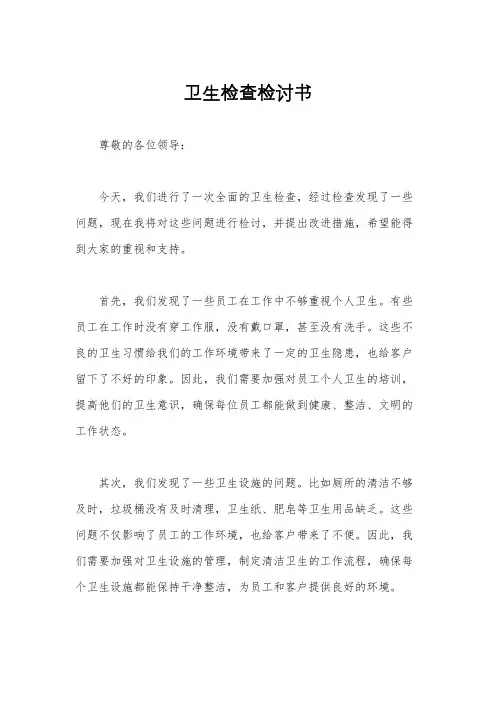 卫生检查检讨书

尊敬的各位领导：

今天，我们进行了一次全面的卫生检查，经过检查发现了一些问题，现在我将对这些问题进行检讨，并提出改进措施，希望能得到大家的重视和支持。

首先，我们发现了一些员工在工作中不够重视个人卫生。有些员工在工作时没有穿工作服，没有戴口罩，甚至没有洗手。这些不良的卫生习惯给我们的工作环境带来了一定的卫生隐患，也给客户留下了不好的印象。因此，我们需要加强对员工个人卫生的培训，提高他们的卫生意识，确保每位员工都能做到健康、整洁、文明的工作状态。

其次，我们发现了一些卫生设施的问题。比如厕所的清洁不够及时，垃圾桶没有及时清理，卫生纸、肥皂等卫生用品缺乏。这些问题不仅影响了员工的工作环境，也给客户带来了不便。因此，我们需要加强对卫生设施的管理，制定清洁卫生的工作流程，确保每个卫生设施都能保持干净整洁，为员工和客户提供良好的环境。